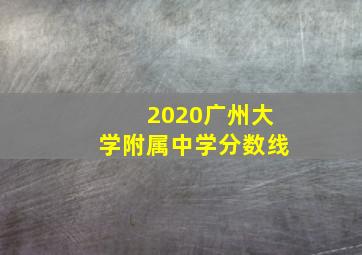 2020广州大学附属中学分数线